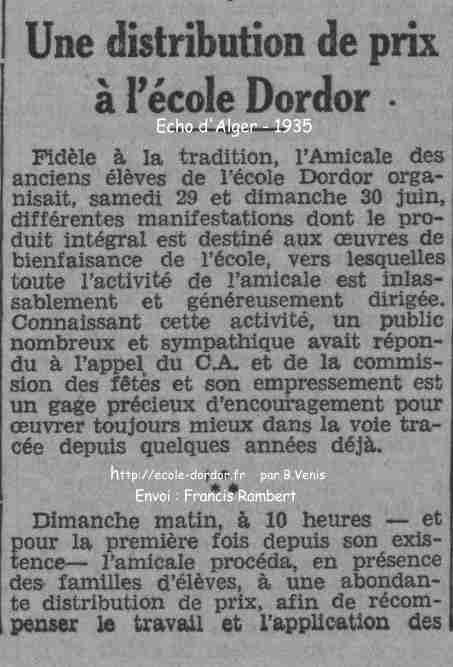 Une distribution de prix à l'école Dordor

Echo d'Alger - 1935

Fidèle à la tradition, l'Amicale des anciens élèves de l'école Dordor organisait, samedi 29 et dimanche 30 juin, différentes manifestations dont le produit intégral est destiné aux œuvres de bienfaisance de l'école, vers lesquelles toute l'activité de l'amicale est inlassablement et généreusement dirigée. Connaissant cette activité, un public nombreux et sympathique avait répondu à l'appel du C.A. et de la commission des fêtes et son empressement est un gage précieux d'encouragement pour œuvrer toujours mieux dans la voie tracée depuis quelques années déjà.

http://ecole-dordor.fr par B.Venis

Envoi : Francis Rambert

**

Dimanche matin, à 10 heures — et pour la première fois depuis son existence— l'amicale procéda, en présence des familles d'élèves, à une abondante distribution de prix, afin de récompenser le travail et l'application des